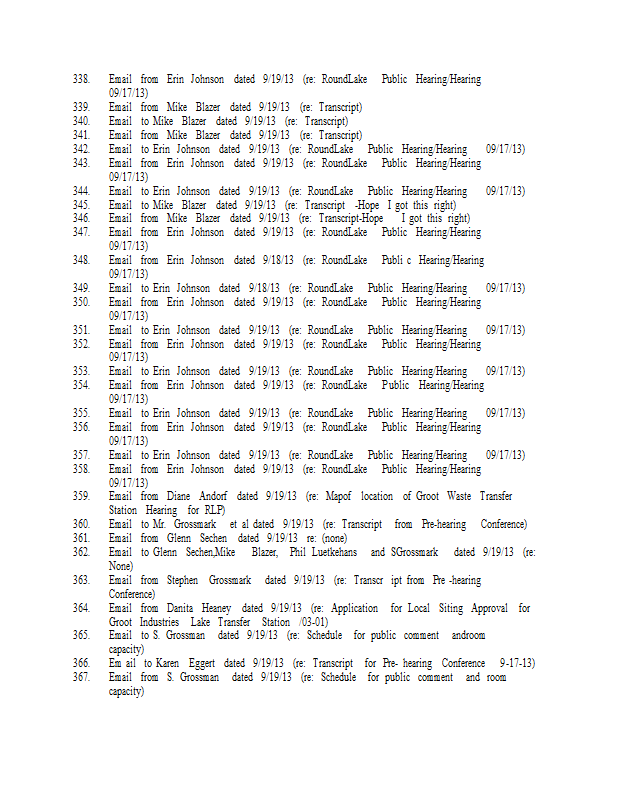 338. Email from Erin Johnson dated 9/19/13 (re: RoundLake Public Hearing/Hearing 09/17/13)
339. Email from Mike Blazer dated 9/19/13 (re: Transcript)
340. Email to Mike Blazer dated 9/19/13 (re: Transcript)
341. Email from Mike Blazer dated 9/19/13 (re: Transcript)
342. Email to Erin Johnson dated 9/19/13 (re: RoundLake Public Hearing/Hearing 09/17/13)
343. Email from Erin Johnson dated 9/19/13 (re: RoundLake Public Hearing/Hearing 09/17/13)
344. Email to Erin Johnson dated 9/19/13 (re: RoundLake Public Hearing/Hearing 09/17/13)
345. Email to Mike Blazer dated 9/19/13 (re: Transcript -Hope I got this right)
346. Email from Mike Blazer dated 9/19/13 (re: Transcript-Hope I got this right)
347. Email from Erin Johnson dated 9/19/13 (re: RoundLake Public Hearing/Hearing 09/17/13)
348. Email from Erin Johnson dated 9/18/13 (re: RoundLake Publi c Hearing/Hearing 09/17/13)
349. Email to Erin Johnson dated 9/18/13 (re: RoundLake Public Hearing/Hearing 09/17/13)
350. Email from Erin Johnson dated 9/19/13 (re: RoundLake Public Hearing/Hearing 09/17/13)
351. Email to Erin Johnson dated 9/19/13 (re: RoundLake Public Hearing/Hearing 09/17/13)
352. Email from Erin Johnson dated 9/19/13 (re: RoundLake Public Hearing/Hearing 09/17/13)
353. Email to Erin Johnson dated 9/19/13 (re: RoundLake Public Hearing/Hearing 09/17/13)
354. Email from Erin Johnson dated 9/19/13 (re: RoundLake Public Hearing/Hearing 09/17/13)
355. Email to Erin Johnson dated 9/19/13 (re: RoundLake Public Hearing/Hearing 09/17/13)
356. Email from Erin Johnson dated 9/19/13 (re: RoundLake Public Hearing/Hearing 09/17/13)
357. Email to Erin Johnson dated 9/19/13 (re: RoundLake Public Hearing/Hearing 09/17/13)
358. Email from Erin Johnson dated 9/19/13 (re: RoundLake Public Hearing/Hearing 09/17/13)
359. Email from Diane Andorf dated 9/19/13 (re: Mapof location of Groot Waste Transfer Station Hearing for RLP)
360. Email to Mr. Grossmark et al dated 9/19/13 (re: Transcript from Pre-hearing Conference)
361. Email from Glenn Sechen dated 9/19/13 re: (none)
362. Email to Glenn Sechen,Mike Blazer, Phil Luetkehans and SGrossmark dated 9/19/13 (re: None)
363. Email from Stephen Grossmark dated 9/19/13 (re: Transcr ipt from Pre -hearing Conference)
364. Email from Danita Heaney dated 9/19/13 (re: Application for Local Siting Approval for Groot Industries Lake Transfer Station /03-01)
365. Email to S. Grossman dated 9/19/13 (re: Schedule for public comment androom capacity)
366. Em ail to Karen Eggert dated 9/19/13 (re: Transcript for Pre- hearing Conference 9-17-13)
367. Email from S. Grossman dated 9/19/13 (re: Schedule for public comment and room capacity)